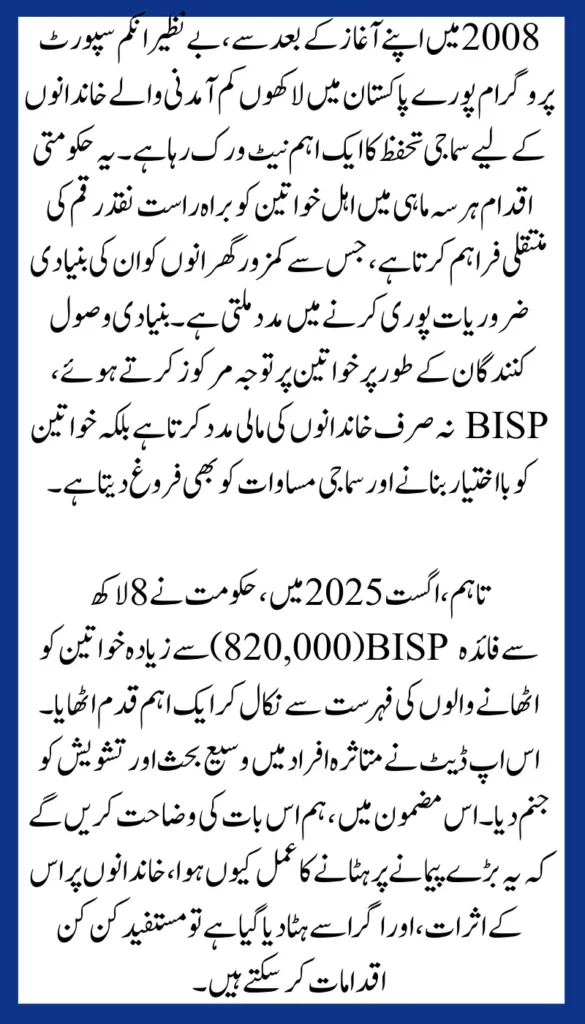 2008 میں اپنے آغاز کے بعد سے، بے نظیر انکم سپورٹ پروگرام پورے پاکستان میں لاکھوں کم آمدنی والے خاندانوں کے لیے سماجی تحفظ کا ایک اہم نیٹ ورک رہا ہے۔ یہ حکومتی اقدام ہر سہ ماہی میں اہل خواتین کو براہ راست نقد رقم کی منتقلی فراہم کرتا ہے، جس سے کمزور گھرانوں کو ان کی بنیادی ضروریات پوری کرنے میں مدد ملتی ہے۔ بنیادی وصول کنندگان کے طور پر خواتین پر توجہ مرکوز کرتے ہوئے، BISP نہ صرف خاندانوں کی مالی مدد کرتا ہے بلکہ خواتین کو بااختیار بنانے اور سماجی مساوات کو بھی فروغ دیتا ہے۔

تاہم، اگست 2025 میں، حکومت نے 8 لاکھ (820,000) سے زیادہ خواتین کو BISP سے فائدہ اٹھانے والوں کی فہرست سے نکال کر ایک اہم قدم اٹھایا۔ اس اپ ڈیٹ نے متاثرہ افراد میں وسیع بحث اور تشویش کو جنم دیا۔ اس مضمون میں، ہم اس بات کی وضاحت کریں گے کہ یہ بڑے پیمانے پر ہٹانے کا عمل کیوں ہوا، خاندانوں پر اس کے اثرات، اور اگر اسے ہٹا دیا گیا ہے تو مستفید کن کن اقدامات کر سکتے ہیں۔